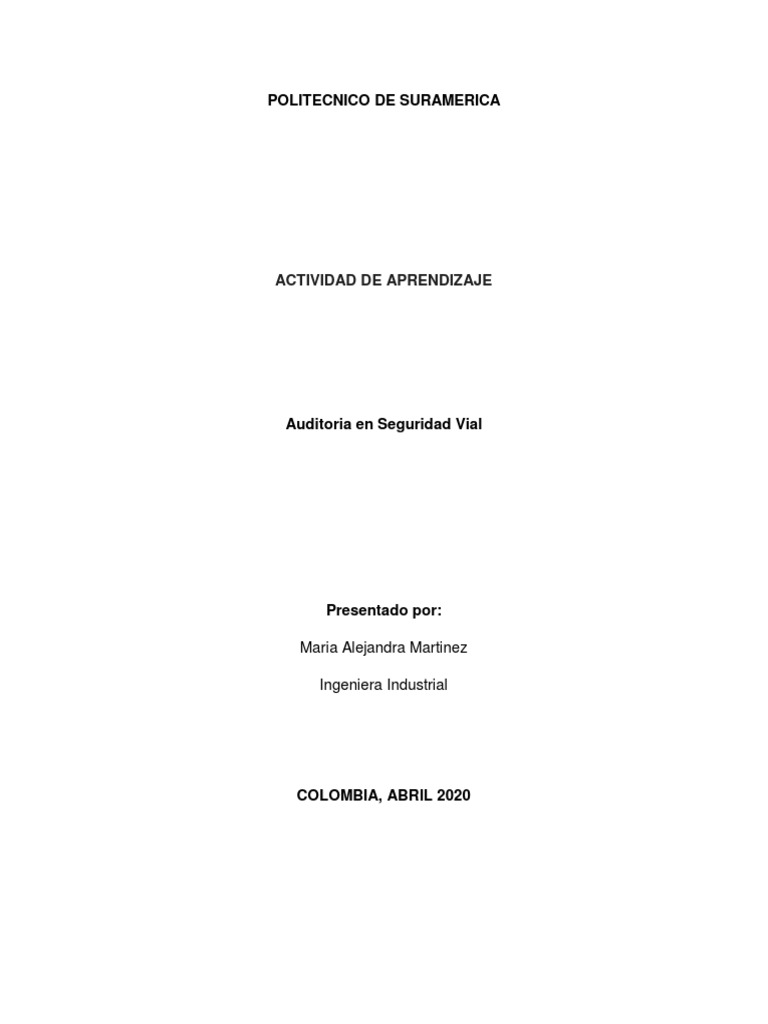 POLITECNICO DE SURAMERICA

ACTIVIDAD DE APRENDIZAJE

Auditoria en Seguridad Vial

Presentado por:

Maria Alejandra Martinez

Ingeniera Industrial

COLOMBIA, ABRIL 2020